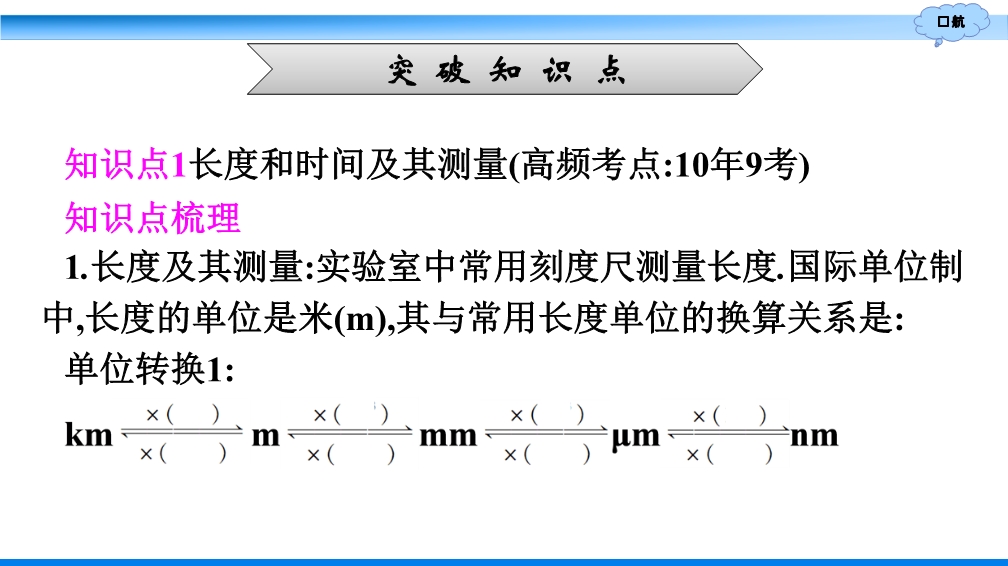 口航

突破知识点

知识点1长度和时间及其测量(高频考点:10年9考)

知识点梳理

1.长度及其测量:实验室中常用刻度尺测量长度.国际单位制中,长度的单位是米(m),其与常用长度单位的换算关系是:

单位转换1:

km $\underset{\times(\quad)}{\overset{\times(\quad)}{\rightleftharpoons}}$ m $\underset{\times(\quad)}{\overset{\times(\quad)}{\rightleftharpoons}}$ mm $\underset{\times(\quad)}{\overset{\times(\quad)}{\rightleftharpoons}}$ μm $\underset{\times(\quad)}{\overset{\times(\quad)}{\rightleftharpoons}}$ nm